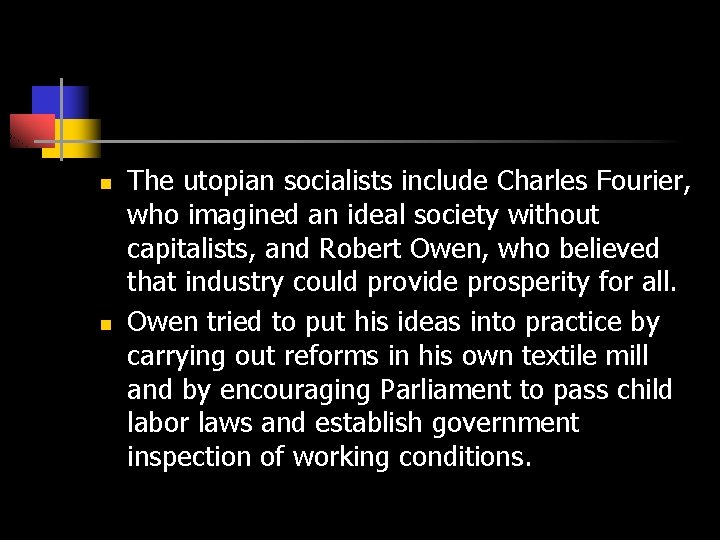 - The utopian socialists include Charles Fourier, who imagined an ideal society without capitalists, and Robert Owen, who believed that industry could provide prosperity for all.
- Owen tried to put his ideas into practice by carrying out reforms in his own textile mill and by encouraging Parliament to pass child labor laws and establish government inspection of working conditions.